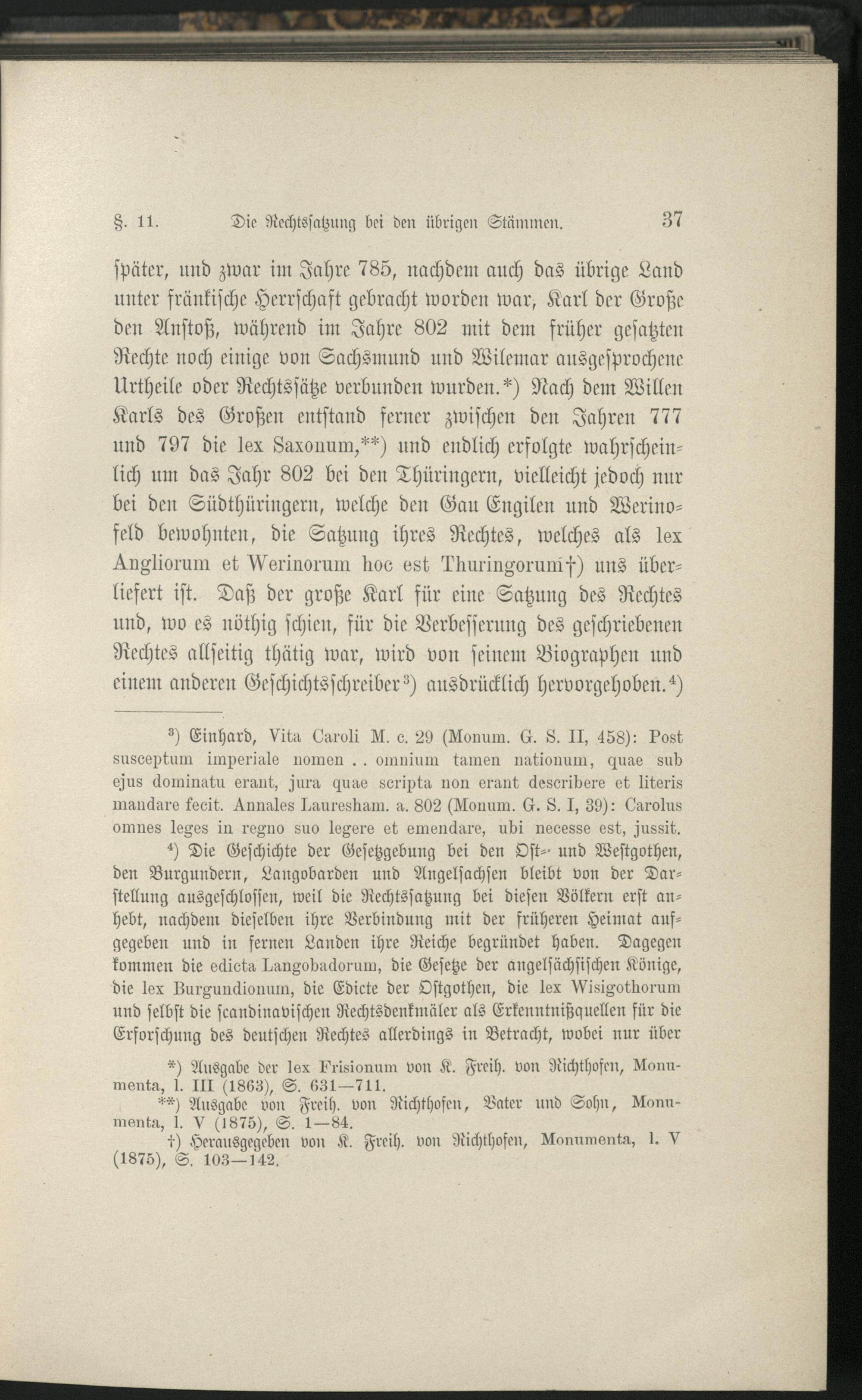 §. 11. Die Rechtssatzung bei den übrigen Stämmen. 37

später, und zwar im Jahre 785, nachdem auch das übrige Land unter fränkische Herrschaft gebracht worden war, Karl der Große den Anstoß, während im Jahre 802 mit dem früher gesatzten Rechte noch einige von Sachsmund und Wilemar ausgesprochene Urtheile oder Rechtssätze verbunden wurden.*) Nach dem Willen Karls des Großen entstand ferner zwischen den Jahren 777 und 797 die lex Saxonum,**) und endlich erfolgte wahrscheinlich um das Jahr 802 bei den Thüringern, vielleicht jedoch nur bei den Südthüringern, welche den Gau Engilen und Werinofeld bewohnten, die Satzung ihres Rechtes, welches als lex Angliorum et Werinorum hoc est Thuringorum†) uns überliefert ist. Daß der große Karl für eine Satzung des Rechtes und, wo es nöthig schien, für die Verbesserung des geschriebenen Rechtes allseitig thätig war, wird von seinem Biographen und einem anderen Geschichtsschreiber³) ausdrücklich hervorgehoben.⁴)

³) Einhard, Vita Caroli M. c. 29 (Monum. G. S. II, 458): Post susceptum imperiale nomen . . omnium tamen nationum, quae sub ejus dominatu erant, jura quae scripta non erant describere et literis mandare fecit. Annales Lauresham. a. 802 (Monum. G. S. I, 39): Carolus omnes leges in regno suo legere et emendare, ubi necesse est, jussit.

⁴) Die Geschichte der Gesetzgebung bei den Ost- und Westgothen, den Burgundern, Langobarden und Angelsachsen bleibt von der Darstellung ausgeschlossen, weil die Rechtssatzung bei diesen Völkern erst anhebt, nachdem dieselben ihre Verbindung mit der früheren Heimat aufgegeben und in fernen Landen ihre Reiche begründet haben. Dagegen kommen die edicta Langobadorum, die Gesetze der angelsächsischen Könige, die lex Burgundionum, die Edicte der Ostgothen, die lex Wisigothorum und selbst die scandinavischen Rechtsdenkmäler als Erkenntnißquellen für die Erforschung des deutschen Rechtes allerdings in Betracht, wobei nur über

*) Ausgabe der lex Frisionum von K. Freih. von Richthofen, Monumenta, l. III (1863), S. 631—711.

**) Ausgabe von Freih. von Richthofen, Vater und Sohn, Monumenta, l. V (1875), S. 1—84.

†) Herausgegeben von K. Freih. von Richthofen, Monumenta, l. V (1875), S. 103—142.